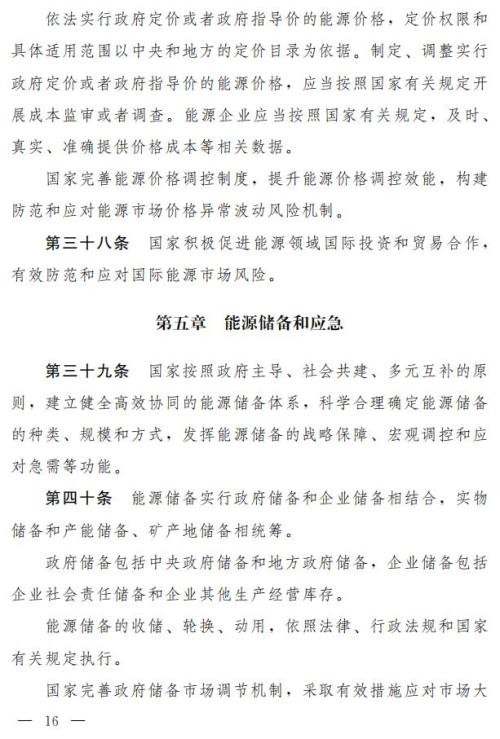 依法实行政府定价或者政府指导价的能源价格，定价权限和具体适用范围以中央和地方的定价目录为依据。制定、调整实行政府定价或者政府指导价的能源价格，应当按照国家有关规定开展成本监审或者调查。能源企业应当按照国家有关规定，及时、真实、准确提供价格成本等相关数据。

国家完善能源价格调控制度，提升能源价格调控效能，构建防范和应对能源市场价格异常波动风险机制。

第三十八条　国家积极促进能源领域国际投资和贸易合作，有效防范和应对国际能源市场风险。

第五章　能源储备和应急

第三十九条　国家按照政府主导、社会共建、多元互补的原则，建立健全高效协同的能源储备体系，科学合理确定能源储备的种类、规模和方式，发挥能源储备的战略保障、宏观调控和应对急需等功能。

第四十条　能源储备实行政府储备和企业储备相结合，实物储备和产能储备、矿产地储备相统筹。

政府储备包括中央政府储备和地方政府储备，企业储备包括企业社会责任储备和企业其他生产经营库存。

能源储备的收储、轮换、动用，依照法律、行政法规和国家有关规定执行。

国家完善政府储备市场调节机制，采取有效措施应对市场大

— 16 —